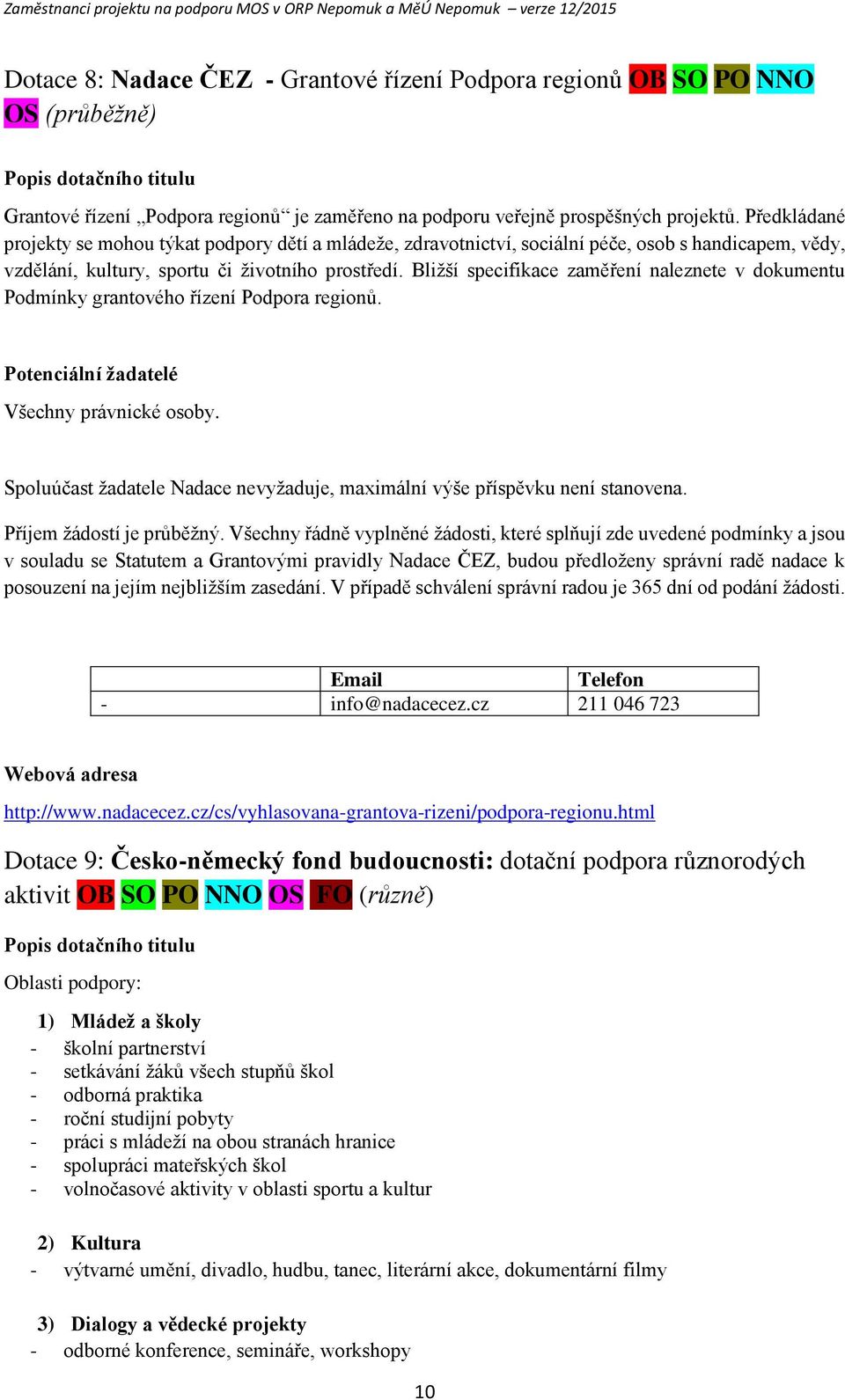 Zaměstnanci projektu na podporu MOS v ORP Nepomuk a MěÚ Nepomuk – verze 12/2015

Dotace 8: Nadace ČEZ - Grantové řízení Podpora regionů OB SO PO NNO OS (průběžně)

Popis dotačního titulu

Grantové řízení „Podpora regionů“ je zaměřeno na podporu veřejně prospěšných projektů. Předkládané projekty se mohou týkat podpory dětí a mládeže, zdravotnictví, sociální péče, osob s handicapem, vědy, vzdělání, kultury, sportu či životního prostředí. Bližší specifikace zaměření naleznete v dokumentu Podmínky grantového řízení Podpora regionů.

Potenciální žadatelé

Všechny právnické osoby.

Spoluúčast žadatele Nadace nevyžaduje, maximální výše příspěvku není stanovena.

Příjem žádostí je průběžný. Všechny řádně vyplněné žádosti, které splňují zde uvedené podmínky a jsou v souladu se Statutem a Grantovými pravidly Nadace ČEZ, budou předloženy správní radě nadace k posouzení na jejím nejbližším zasedání. V případě schválení správní radou je 365 dní od podání žádosti.

| | Email | Telefon |
|---|---|---|
| - | info@nadacecez.cz | 211 046 723 |

Webová adresa

http://www.nadacecez.cz/cs/vyhlasovana-grantova-rizeni/podpora-regionu.html

Dotace 9: Česko-německý fond budoucnosti: dotační podpora různorodých aktivit OB SO PO NNO OS FO (různě)

Popis dotačního titulu

Oblasti podpory:

1) Mládež a školy
- školní partnerství
- setkávání žáků všech stupňů škol
- odborná praktika
- roční studijní pobyty
- práci s mládeží na obou stranách hranice
- spolupráci mateřských škol
- volnočasové aktivity v oblasti sportu a kultur

2) Kultura
- výtvarné umění, divadlo, hudbu, tanec, literární akce, dokumentární filmy

3) Dialogy a vědecké projekty
- odborné konference, semináře, workshopy

10